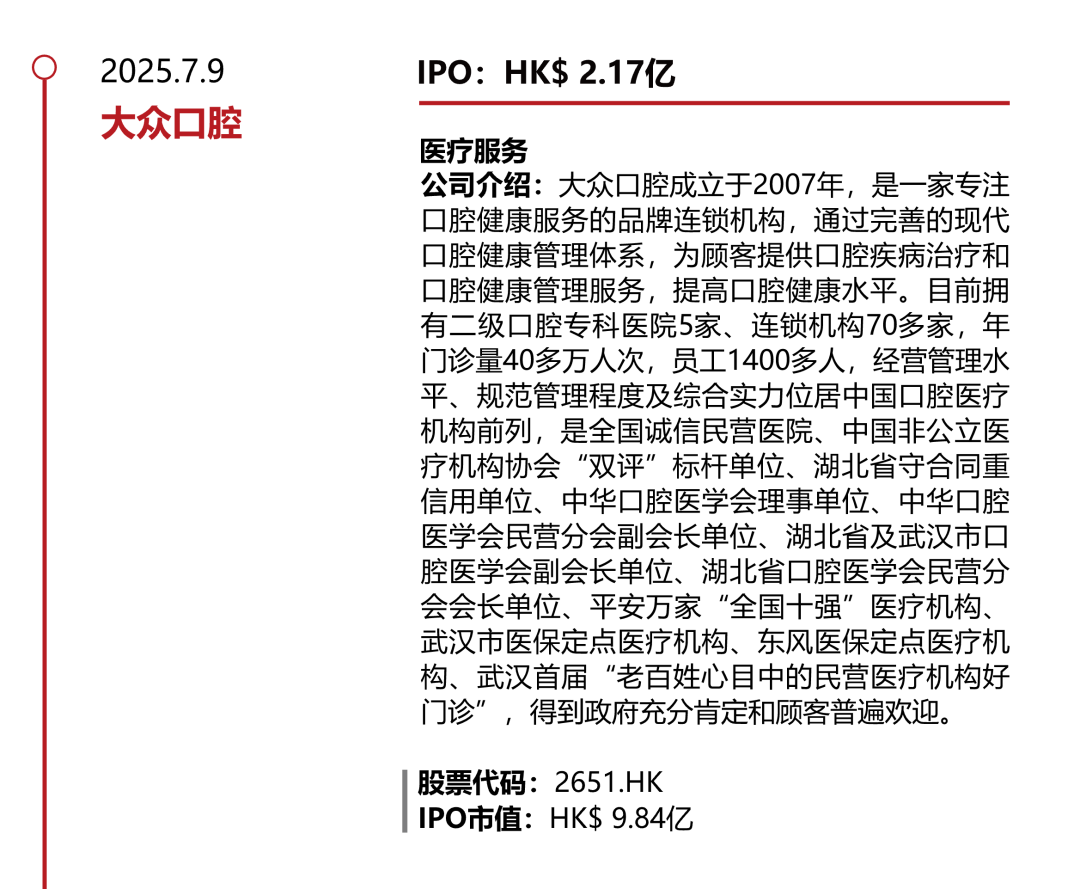 2025.7.9
大众口腔

IPO：HK$ 2.17亿

医疗服务
公司介绍：大众口腔成立于2007年，是一家专注口腔健康服务的品牌连锁机构，通过完善的现代口腔健康管理体系，为顾客提供口腔疾病治疗和口腔健康管理服务，提高口腔健康水平。目前拥有二级口腔专科医院5家、连锁机构70多家，年门诊量40多万人次，员工1400多人，经营管理水平、规范管理程度及综合实力位居中国口腔医疗机构前列，是全国诚信民营医院、中国非公立医疗机构协会“双评”标杆单位、湖北省守合同重信用单位、中华口腔医学会理事单位、中华口腔医学会民营分会副会长单位、湖北省及武汉市口腔医学会副会长单位、湖北省口腔医学会民营分会会长单位、平安万家“全国十强”医疗机构、武汉市医保定点医疗机构、东风医保定点医疗机构、武汉首届“老百姓心目中的民营医疗机构好门诊”，得到政府充分肯定和顾客普遍欢迎。

股票代码：2651.HK
IPO市值：HK$ 9.84亿